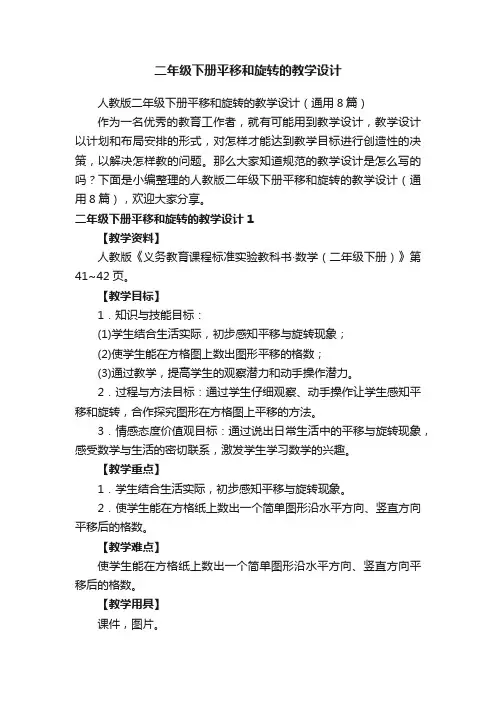 二年级下册平移和旋转的教学设计

人教版二年级下册平移和旋转的教学设计（通用8篇）

作为一名优秀的教育工作者，就有可能用到教学设计，教学设计以计划和布局安排的形式，对怎样才能达到教学目标进行创造性的决策，以解决怎样教的问题。那么大家知道规范的教学设计是怎么写的吗？下面是小编整理的人教版二年级下册平移和旋转的教学设计（通用8篇），欢迎大家分享。

二年级下册平移和旋转的教学设计1

【教学资料】

人教版《义务教育课程标准实验教科书·数学（二年级下册）》第41~42页。

【教学目标】

1．知识与技能目标：

(1)学生结合生活实际，初步感知平移与旋转现象；

(2)使学生能在方格图上数出图形平移的格数；

(3)通过教学，提高学生的观察潜力和动手操作潜力。

2．过程与方法目标：通过学生仔细观察、动手操作让学生感知平移和旋转，合作探究图形在方格图上平移的方法。

3．情感态度价值观目标：通过说出日常生活中的平移与旋转现象，感受数学与生活的密切联系，激发学生学习数学的兴趣。

【教学重点】

1．学生结合生活实际，初步感知平移与旋转现象。

2．使学生能在方格纸上数出一个简单图形沿水平方向、竖直方向平移后的格数。

【教学难点】

使学生能在方格纸上数出一个简单图形沿水平方向、竖直方向平移后的格数。

【教学用具】

课件，图片。